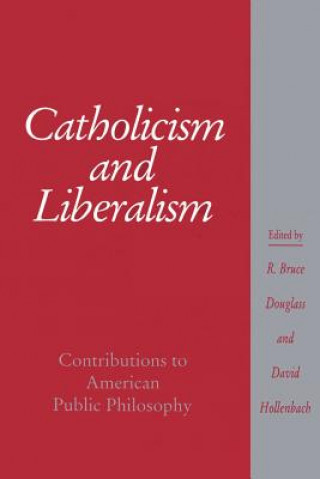 Catholicism and Liberalism

Contributions to American Public Philosophy

Edited by

R. Bruce Douglass and David Hollenbach